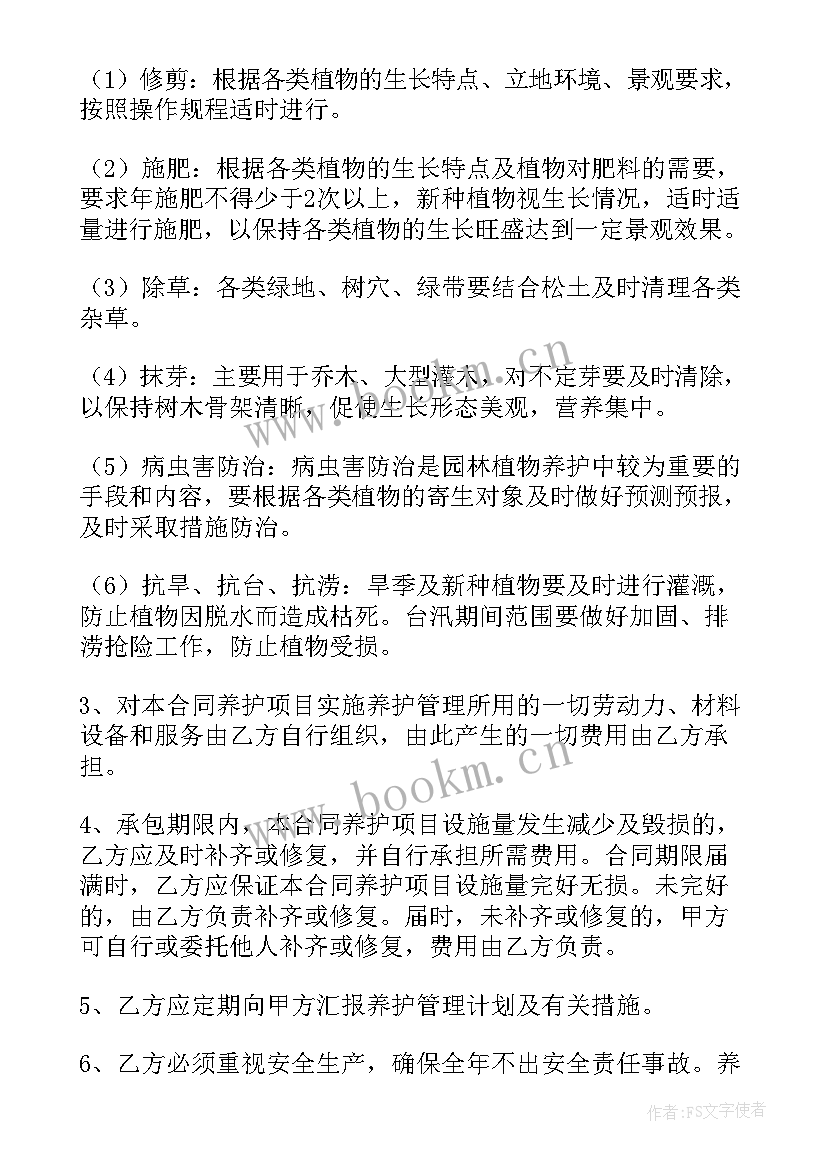 （1）修剪：根据各类植物的生长特点、立地环境、景观要求，按照操作规程适时进行。

（2）施肥：根据各类植物的生长特点及植物对肥料的需要，要求年施肥不得少于2次以上，新种植物视生长情况，适时适量进行施肥，以保持各类植物的生长旺盛达到一定景观效果。

（3）除草：各类绿地、树穴、绿带要结合松土及时清理各类杂草。

（4）抹芽：主要用于乔木、大型灌木，对不定芽要及时清除，以保持树木骨架清晰，促使生长形态美观，营养集中。

（5）病虫害防治：病虫害防治是园林植物养护中较为重要的手段和内容，要根据各类植物的寄生对象及时做好预测预报，及时采取措施防治。

（6）抗旱、抗台、抗涝：旱季及新种植物要及时进行灌溉，防止植物因脱水而造成枯死。台汛期间范围要做好加固、排涝抢险工作，防止植物受损。

3、对本合同养护项目实施养护管理所用的一切劳动力、材料设备和服务由乙方自行组织，由此产生的一切费用由乙方承担。

4、承包期限内，本合同养护项目设施量发生减少及毁损的，乙方应及时补齐或修复，并自行承担所需费用。合同期限届满时，乙方应保证本合同养护项目设施量完好无损。未完好的，由乙方负责补齐或修复。届时，未补齐或修复的，甲方可自行或委托他人补齐或修复，费用由乙方负责。

5、乙方应定期向甲方汇报养护管理计划及有关措施。

6、乙方必须重视安全生产，确保全年不出安全责任事故。养

www.bookm.cn

www.bookm.cn

作者：FS文字使者